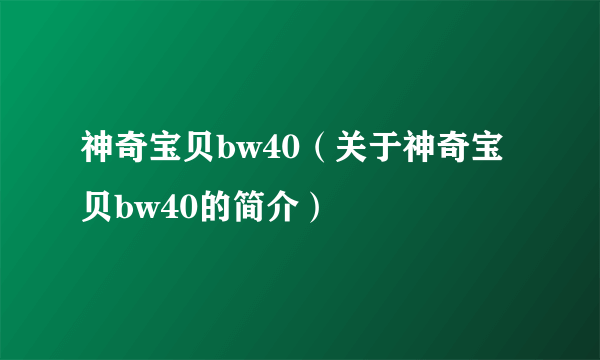 神奇宝贝bw40（关于神奇宝贝bw40的简介）